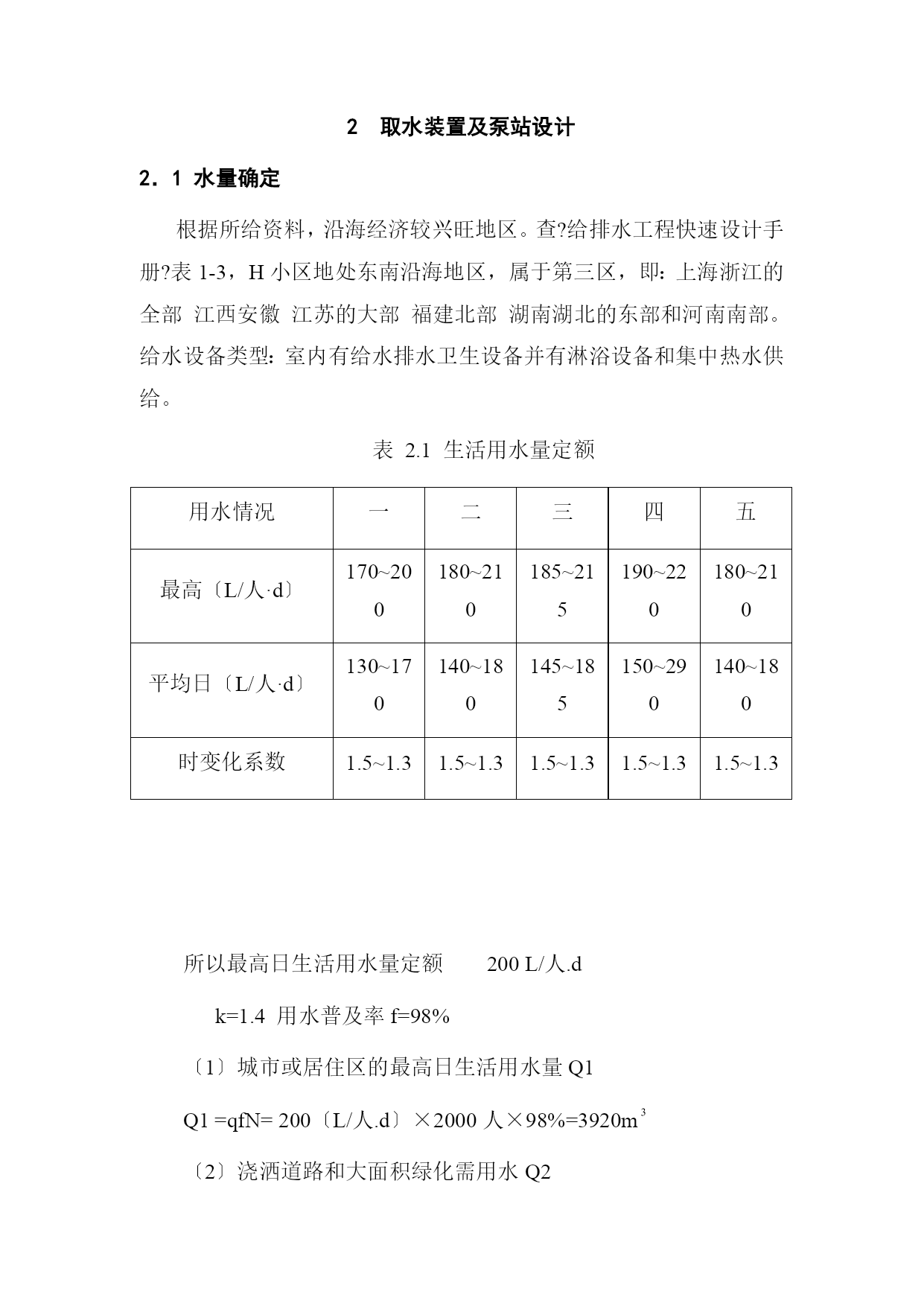 2 取水装置及泵站设计

2．1 水量确定

根据所给资料，沿海经济较兴旺地区。查?给排水工程快速设计手册?表 1-3，H 小区地处东南沿海地区，属于第三区，即：上海浙江的全部 江西安徽 江苏的大部 福建北部 湖南湖北的东部和河南南部。给水设备类型：室内有给水排水卫生设备并有淋浴设备和集中热水供给。

表 2.1 生活用水量定额

| 用水情况 | 一 | 二 | 三 | 四 | 五 |
|---|---|---|---|---|---|
| 最高〔L/人·d〕 | 170~200 | 180~210 | 185~215 | 190~220 | 180~210 |
| 平均日〔L/人·d〕 | 130~170 | 140~180 | 145~185 | 150~290 | 140~180 |
| 时变化系数 | 1.5~1.3 | 1.5~1.3 | 1.5~1.3 | 1.5~1.3 | 1.5~1.3 |

所以最高日生活用水量定额 200 L/人.d

k=1.4 用水普及率 f=98%

〔1〕城市或居住区的最高日生活用水量 Q1

Q1 =qfN= 200〔L/人.d〕×2000 人×98%=3920m$^3$

〔2〕浇洒道路和大面积绿化需用水 Q2